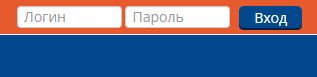 Логин Пароль Вход